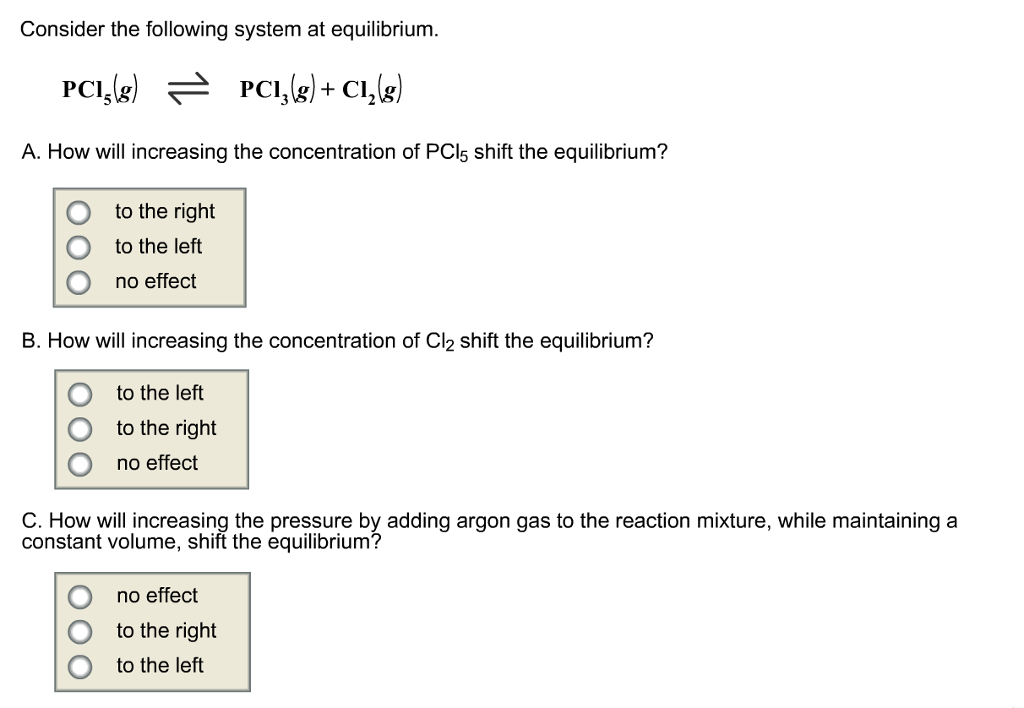 Consider the following system at equilibrium.

$PCl_5(g) \rightleftharpoons PCl_3(g) + Cl_2(g)$

A. How will increasing the concentration of $PCl_5$ shift the equilibrium?

to the right
to the left
no effect

B. How will increasing the concentration of $Cl_2$ shift the equilibrium?

to the left
to the right
no effect

C. How will increasing the pressure by adding argon gas to the reaction mixture, while maintaining a constant volume, shift the equilibrium?

no effect
to the right
to the left